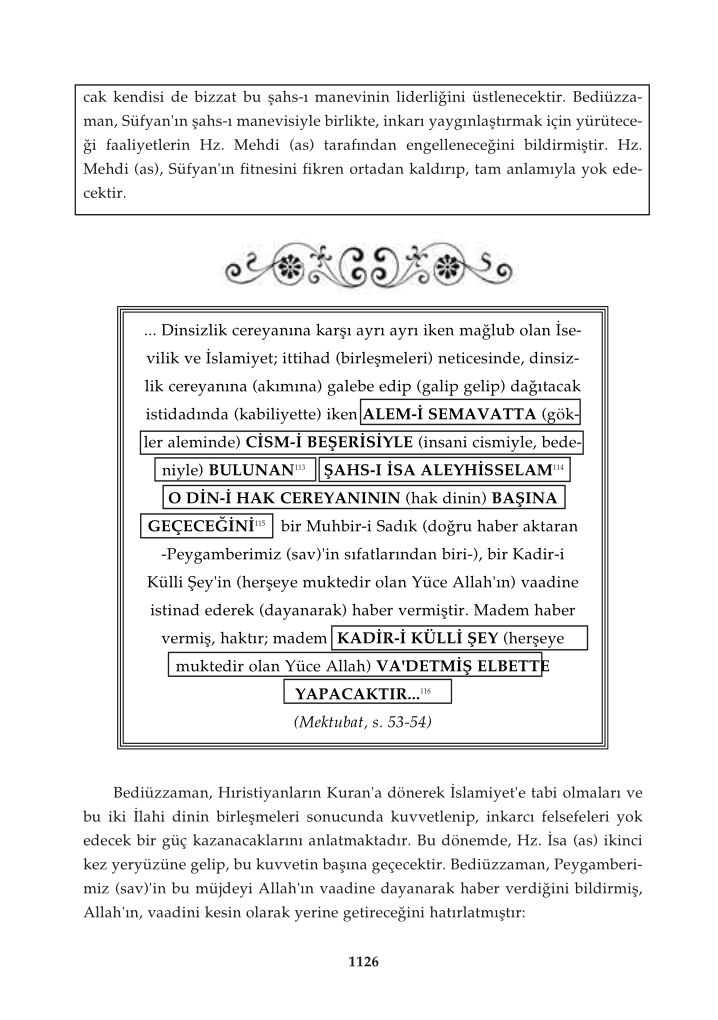 cak kendisi de bizzat bu şahs-ı manevinin liderliğini üstlenecektir. Bediüzzaman, Süfyan'ın şahs-ı manevisiyle birlikte, inkarı yaygınlaştırmak için yürüteceği faaliyetlerin Hz. Mehdi (as) tarafından engelleneceğini bildirmiştir. Hz. Mehdi (as), Süfyan'ın fitnesini fikren ortadan kaldırıp, tam anlamıyla yok edecektir.

... Dinsizlik cereyanına karşı ayrı ayrı iken mağlub olan İsevilik ve İslamiyet; ittihad (birleşmeleri) neticesinde, dinsizlik cereyanına (akımına) galebe edip (galip gelip) dağıtacak istidadında (kabiliyette) iken ALEM-İ SEMAVATTA (gökler aleminde) CİSM-İ BEŞERİSİYLE (insani cismiyle, bedeniyle) BULUNAN$^{113}$ ŞAHS-I İSA ALEYHİSSELAM$^{114}$ O DİN-İ HAK CEREYANININ (hak dinin) BAŞINA GEÇECEĞİNİ$^{115}$ bir Muhbir-i Sadık (doğru haber aktaran -Peygamberimiz (sav)'in sıfatlarından biri-), bir Kadir-i Külli Şey'in (herşeye muktedir olan Yüce Allah'ın) vaadine istinad ederek (dayanarak) haber vermiştir. Madem haber vermiş, haktır; madem KADİR-İ KÜLLİ ŞEY (herşeye muktedir olan Yüce Allah) VA'DETMİŞ ELBETTE YAPACAKTIR...$^{116}$
(Mektubat, s. 53-54)

Bediüzzaman, Hıristiyanların Kuran'a dönerek İslamiyet'e tabi olmaları ve bu iki İlahi dinin birleşmeleri sonucunda kuvvetlenip, inkarcı felsefeleri yok edecek bir güç kazanacaklarını anlatmaktadır. Bu dönemde, Hz. İsa (as) ikinci kez yeryüzüne gelip, bu kuvvetin başına geçecektir. Bediüzzaman, Peygamberimiz (sav)'in bu müjdeyi Allah'ın vaadine dayanarak haber verdiğini bildirmiş, Allah'ın, vaadini kesin olarak yerine getireceğini hatırlatmıştır:

1126